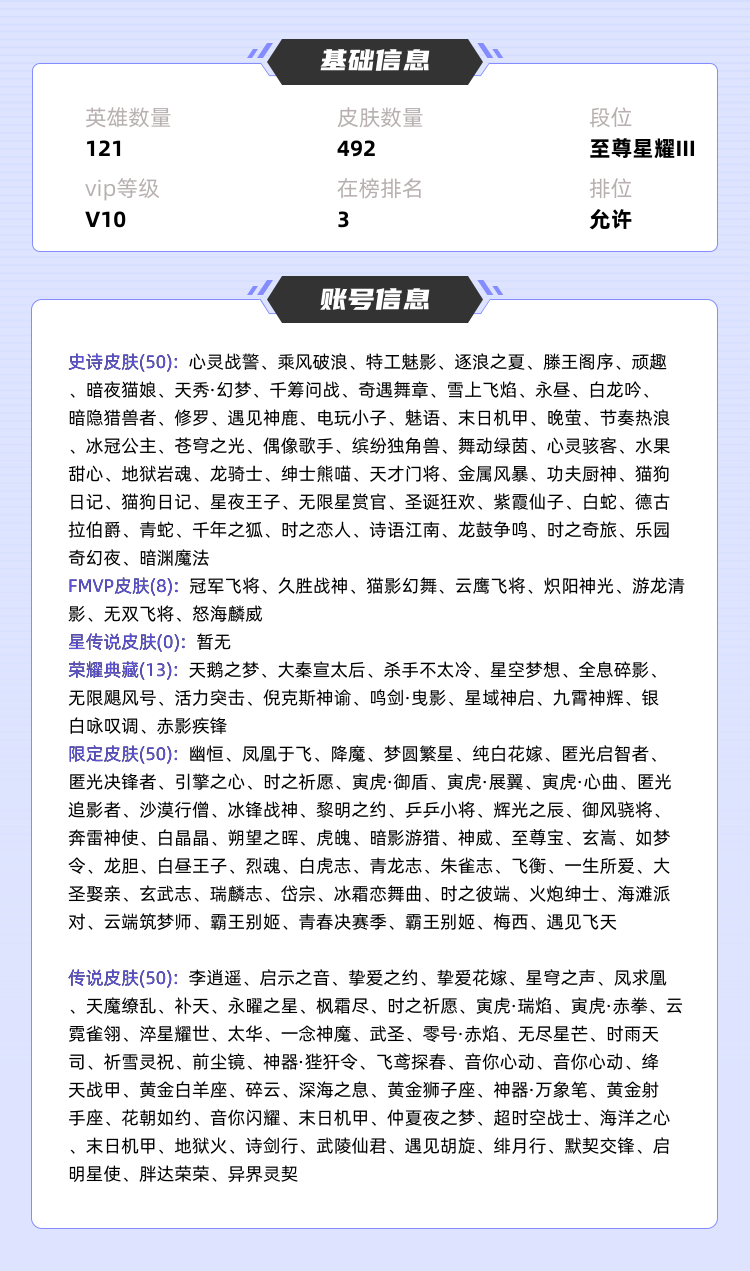 基础信息

英雄数量
121

皮肤数量
492

段位
至尊星耀III

vip等级
V10

在榜排名
3

排位
允许

账号信息

史诗皮肤(50): 心灵战警、乘风破浪、特工魅影、逐浪之夏、滕王阁序、顽趣、暗夜猫娘、天秀·幻梦、千筹问战、奇遇舞章、雪上飞焰、永昼、白龙吟、暗隐猎兽者、修罗、遇见神鹿、电玩小子、魅语、末日机甲、晚萤、节奏热浪、冰冠公主、苍穹之光、偶像歌手、缤纷独角兽、舞动绿茵、心灵骇客、水果甜心、地狱岩魂、龙骑士、绅士熊喵、天才门将、金属风暴、功夫厨神、猫狗日记、猫狗日记、星夜王子、无限星赏官、圣诞狂欢、紫霞仙子、白蛇、德古拉伯爵、青蛇、千年之狐、时之恋人、诗语江南、龙鼓争鸣、时之奇旅、乐园奇幻夜、暗渊魔法
FMVP皮肤(8): 冠军飞将、久胜战神、猫影幻舞、云鹰飞将、炽阳神光、游龙清影、无双飞将、怒海麟威
星传说皮肤(0): 暂无
荣耀典藏(13): 天鹅之梦、大秦宣太后、杀手不太冷、星空梦想、全息碎影、无限飓风号、活力突击、倪克斯神谕、鸣剑·曳影、星域神启、九霄神辉、银白咏叹调、赤影疾锋
限定皮肤(50): 幽恒、凤凰于飞、降魔、梦圆繁星、纯白花嫁、匿光启智者、匿光决锋者、引擎之心、时之祈愿、寅虎·御盾、寅虎·展翼、寅虎·心曲、匿光追影者、沙漠行僧、冰锋战神、黎明之约、乒乒小将、辉光之辰、御风骁将、奔雷神使、白晶晶、朔望之晖、虎魄、暗影游猎、神威、至尊宝、玄嵩、如梦令、龙胆、白昼王子、烈魂、白虎志、青龙志、朱雀志、飞衡、一生所爱、大圣娶亲、玄武志、瑞麟志、岱宗、冰霜恋舞曲、时之彼端、火炮绅士、海滩派对、云端筑梦师、霸王别姬、青春决赛季、霸王别姬、梅西、遇见飞天

传说皮肤(50): 李逍遥、启示之音、挚爱之约、挚爱花嫁、星穹之声、凤求凰、天魔缭乱、补天、永曜之星、枫霜尽、时之祈愿、寅虎·瑞焰、寅虎·赤拳、云霓雀翎、淬星耀世、太华、一念神魔、武圣、零号·赤焰、无尽星芒、时雨天司、祈雪灵祝、前尘镜、神器·狴犴令、飞鸢探春、音你心动、音你心动、绛天战甲、黄金白羊座、碎云、深海之息、黄金狮子座、神器·万象笔、黄金射手座、花朝如约、音你闪耀、末日机甲、仲夏夜之梦、超时空战士、海洋之心、末日机甲、地狱火、诗剑行、武陵仙君、遇见胡旋、绯月行、默契交锋、启明星使、胖达荣荣、异界灵契